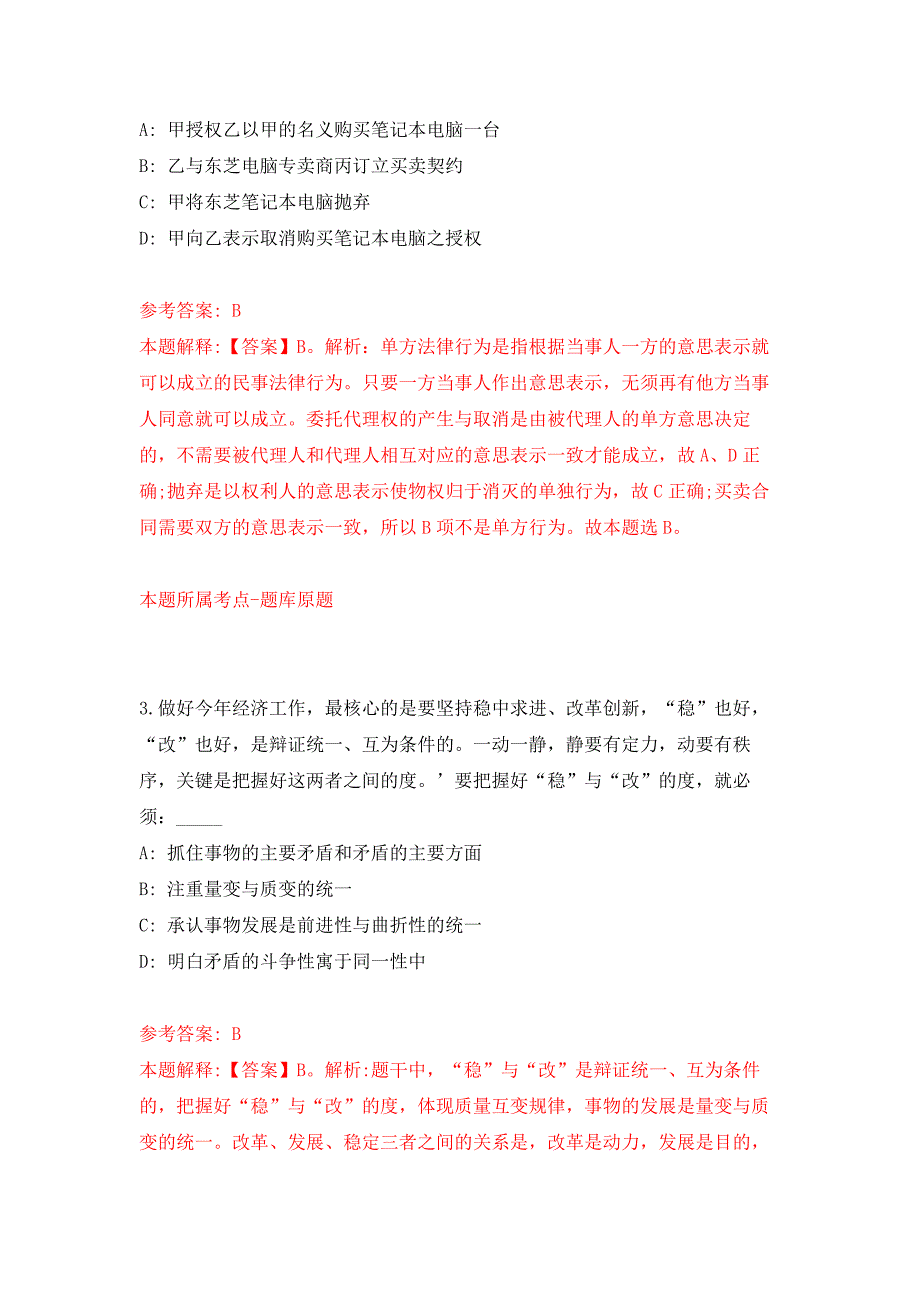 A: 甲授权乙以甲的名义购买笔记本电脑一台
B: 乙与东芝电脑专卖商丙订立买卖契约
C: 甲将东芝笔记本电脑抛弃
D: 甲向乙表示取消购买笔记本电脑之授权

参考答案: B
本题解释:【答案】B。解析：单方法律行为是指根据当事人一方的意思表示就可以成立的民事法律行为。只要一方当事人作出意思表示，无须再有他方当事人同意就可以成立。委托代理权的产生与取消是由被代理人的单方意思决定的，不需要被代理人和代理人相互对应的意思表示一致才能成立，故A、D正确;抛弃是以权利人的意思表示使物权归于消灭的单独行为，故C正确;买卖合同需要双方的意思表示一致，所以B项不是单方行为。故本题选B。

本题所属考点-题库原题

3.做好今年经济工作，最核心的是要坚持稳中求进、改革创新，“稳”也好，“改”也好，是辩证统一、互为条件的。一动一静，静要有定力，动要有秩序，关键是把握好这两者之间的度。’要把握好“稳”与“改”的度，就必须：_____
A: 抓住事物的主要矛盾和矛盾的主要方面
B: 注重量变与质变的统一
C: 承认事物发展是前进性与曲折性的统一
D: 明白矛盾的斗争性寓于同一性中

参考答案: B
本题解释:【答案】B。解析:题干中，“稳”与“改”是辩证统一、互为条件的，把握好“稳”与“改”的度，体现质量互变规律，事物的发展是量变与质变的统一。改革、发展、稳定三者之间的关系是，改革是动力，发展是目的，